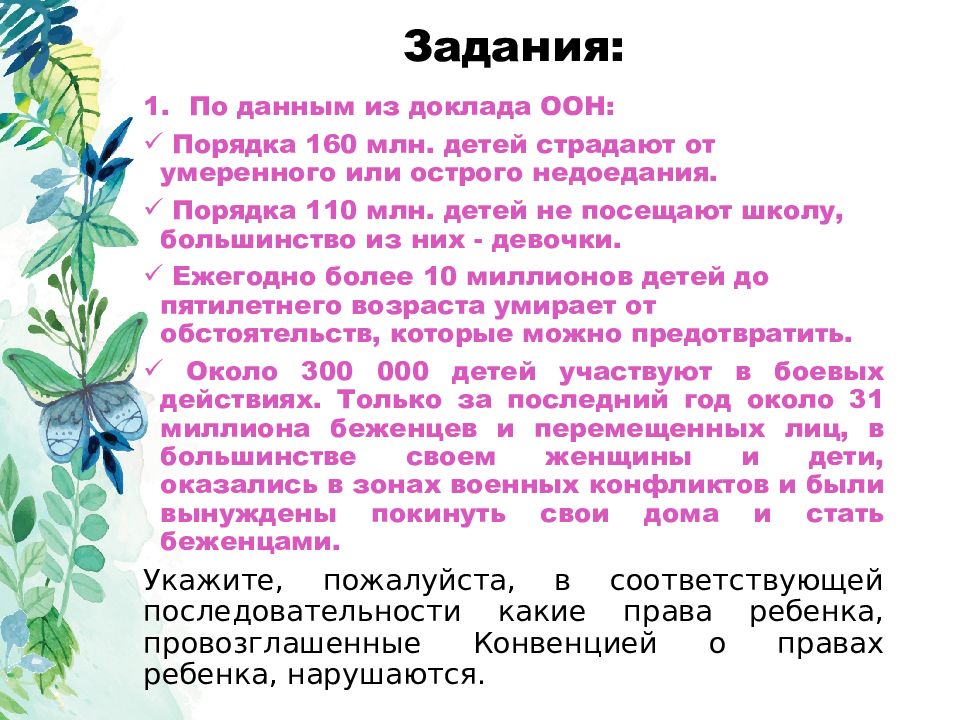 Задания:

1. По данным из доклада ООН:

✓ Порядка 160 млн. детей страдают от умеренного или острого недоедания.

✓ Порядка 110 млн. детей не посещают школу, большинство из них - девочки.

✓ Ежегодно более 10 миллионов детей до пятилетнего возраста умирает от обстоятельств, которые можно предотвратить.

✓ Около 300 000 детей участвуют в боевых действиях. Только за последний год около 31 миллиона беженцев и перемещенных лиц, в большинстве своем женщины и дети, оказались в зонах военных конфликтов и были вынуждены покинуть свои дома и стать беженцами.

Укажите, пожалуйста, в соответствующей последовательности какие права ребенка, провозглашенные Конвенцией о правах ребенка, нарушаются.